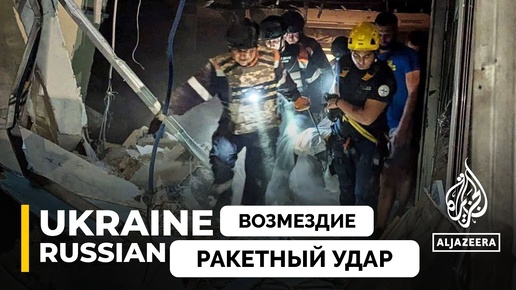 UKRAINE
ВОЗМЕЗДИЕ
RUSSIAN
РАКЕТНЫЙ УДАР
الجزيرة
ALJAZEERA